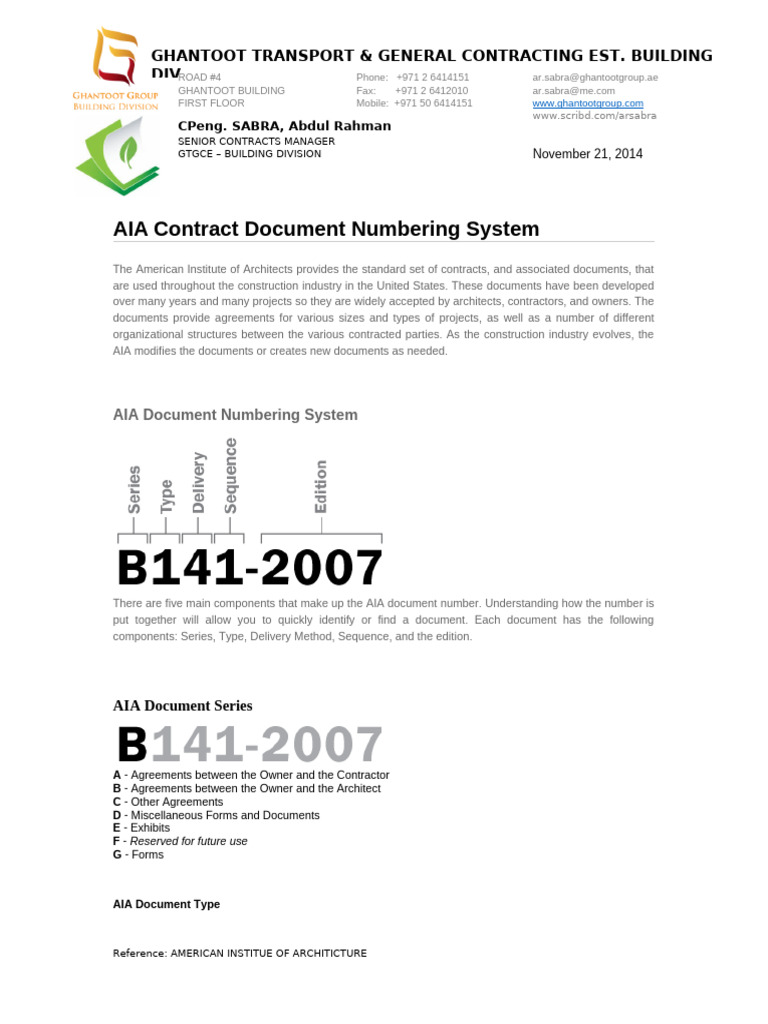 GHANTOOT GROUP
BUILDING DIVISION

GHANTOOT TRANSPORT & GENERAL CONTRACTING EST. BUILDING DIV

ROAD #4
GHANTOOT BUILDING
FIRST FLOOR

Phone: +971 2 6414151
Fax: +971 2 6412010
Mobile: +971 50 6414151

ar.sabra@ghantootgroup.ae
ar.sabra@me.com
www.ghantootgroup.com
www.scribd.com/arsabra

CPeng. SABRA, Abdul Rahman
SENIOR CONTRACTS MANAGER
GTGCE – BUILDING DIVISION

November 21, 2014

AIA Contract Document Numbering System

The American Institute of Architects provides the standard set of contracts, and associated documents, that are used throughout the construction industry in the United States. These documents have been developed over many years and many projects so they are widely accepted by architects, contractors, and owners. The documents provide agreements for various sizes and types of projects, as well as a number of different organizational structures between the various contracted parties. As the construction industry evolves, the AIA modifies the documents or creates new documents as needed.

AIA Document Numbering System

Series Type Delivery Sequence Edition

B141-2007

There are five main components that make up the AIA document number. Understanding how the number is put together will allow you to quickly identify or find a document. Each document has the following components: Series, Type, Delivery Method, Sequence, and the edition.

AIA Document Series

B141-2007

A - Agreements between the Owner and the Contractor
B - Agreements between the Owner and the Architect
C - Other Agreements
D - Miscellaneous Forms and Documents
E - Exhibits
F - Reserved for future use
G - Forms

AIA Document Type

Reference: AMERICAN INSTITUE OF ARCHITICTURE